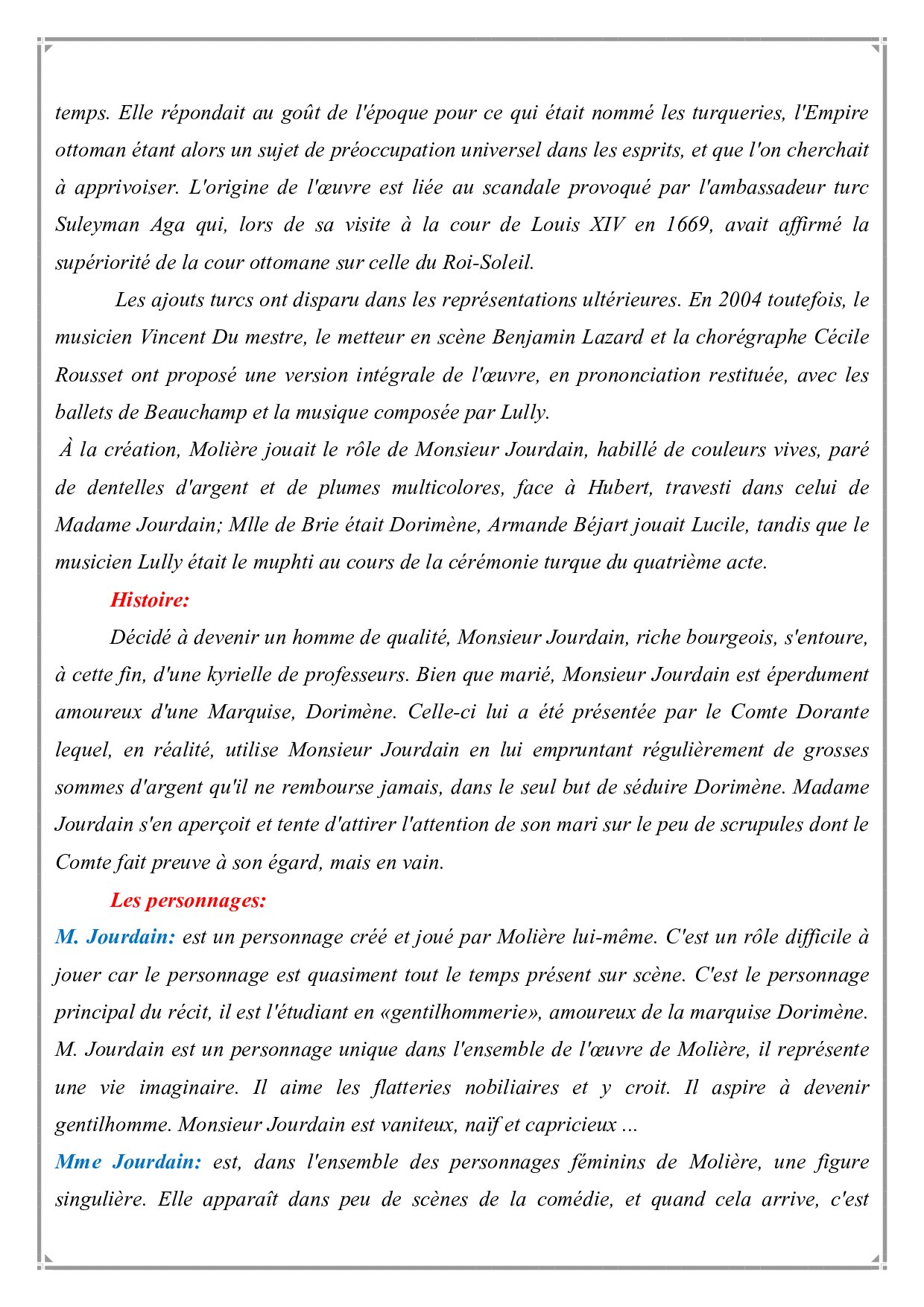 temps. Elle répondait au goût de l'époque pour ce qui était nommé les turqueries, l'Empire ottoman étant alors un sujet de préoccupation universel dans les esprits, et que l'on cherchait à apprivoiser. L'origine de l'œuvre est liée au scandale provoqué par l'ambassadeur turc Suleyman Aga qui, lors de sa visite à la cour de Louis XIV en 1669, avait affirmé la supériorité de la cour ottomane sur celle du Roi-Soleil.

Les ajouts turcs ont disparu dans les représentations ultérieures. En 2004 toutefois, le musicien Vincent Du mestre, le metteur en scène Benjamin Lazard et la chorégraphe Cécile Rousset ont proposé une version intégrale de l'œuvre, en prononciation restituée, avec les ballets de Beauchamp et la musique composée par Lully.

À la création, Molière jouait le rôle de Monsieur Jourdain, habillé de couleurs vives, paré de dentelles d'argent et de plumes multicolores, face à Hubert, travesti dans celui de Madame Jourdain; Mlle de Brie était Dorimène, Armande Béjart jouait Lucile, tandis que le musicien Lully était le muphti au cours de la cérémonie turque du quatrième acte.

Histoire:

Décidé à devenir un homme de qualité, Monsieur Jourdain, riche bourgeois, s'entoure, à cette fin, d'une kyrielle de professeurs. Bien que marié, Monsieur Jourdain est éperdument amoureux d'une Marquise, Dorimène. Celle-ci lui a été présentée par le Comte Dorante lequel, en réalité, utilise Monsieur Jourdain en lui empruntant régulièrement de grosses sommes d'argent qu'il ne rembourse jamais, dans le seul but de séduire Dorimène. Madame Jourdain s'en aperçoit et tente d'attirer l'attention de son mari sur le peu de scrupules dont le Comte fait preuve à son égard, mais en vain.

Les personnages:

M. Jourdain: est un personnage créé et joué par Molière lui-même. C'est un rôle difficile à jouer car le personnage est quasiment tout le temps présent sur scène. C'est le personnage principal du récit, il est l'étudiant en «gentilhommerie», amoureux de la marquise Dorimène. M. Jourdain est un personnage unique dans l'ensemble de l'œuvre de Molière, il représente une vie imaginaire. Il aime les flatteries nobiliaires et y croit. Il aspire à devenir gentilhomme. Monsieur Jourdain est vaniteux, naïf et capricieux ...

Mme Jourdain: est, dans l'ensemble des personnages féminins de Molière, une figure singulière. Elle apparaît dans peu de scènes de la comédie, et quand cela arrive, c'est